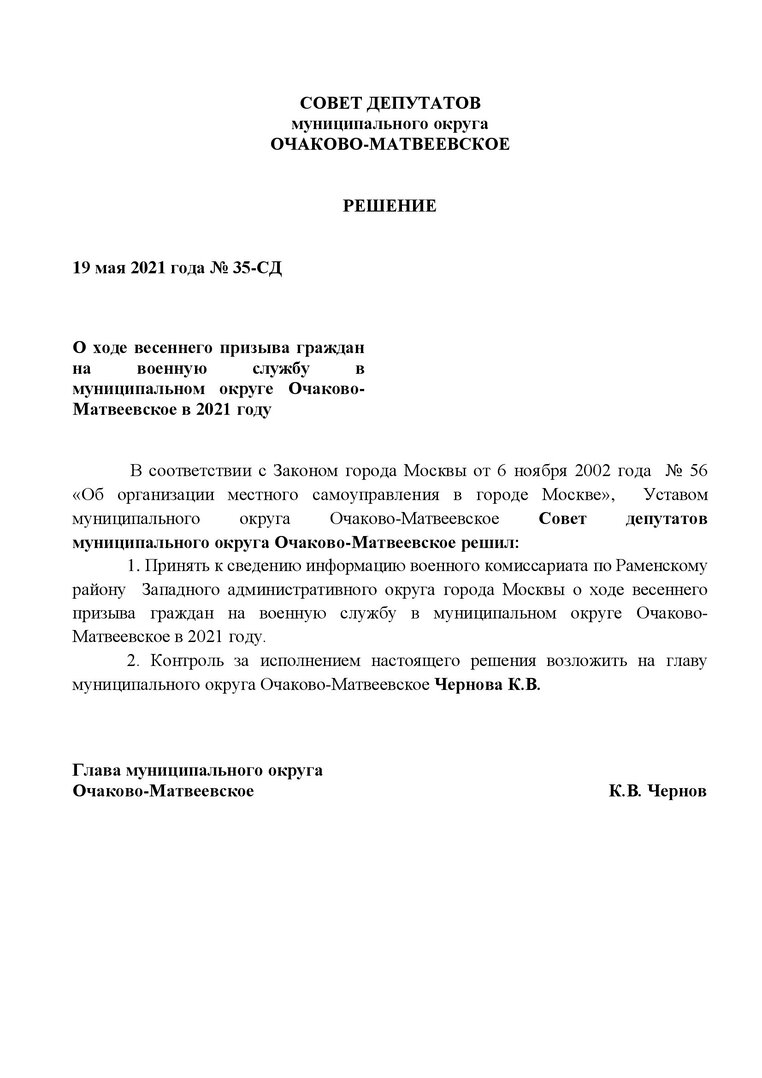 СОВЕТ ДЕПУТАТОВ
муниципального округа
ОЧАКОВО-МАТВЕЕВСКОЕ

РЕШЕНИЕ

19 мая 2021 года № 35-СД

О ходе весеннего призыва граждан на военную службу в муниципальном округе Очаково-Матвеевское в 2021 году

В соответствии с Законом города Москвы от 6 ноября 2002 года № 56 «Об организации местного самоуправления в городе Москве», Уставом муниципального округа Очаково-Матвеевское Совет депутатов муниципального округа Очаково-Матвеевское решил:

1. Принять к сведению информацию военного комиссариата по Раменскому району Западного административного округа города Москвы о ходе весеннего призыва граждан на военную службу в муниципальном округе Очаково-Матвеевское в 2021 году.

2. Контроль за исполнением настоящего решения возложить на главу муниципального округа Очаково-Матвеевское Чернова К.В.

Глава муниципального округа
Очаково-Матвеевское К.В. Чернов